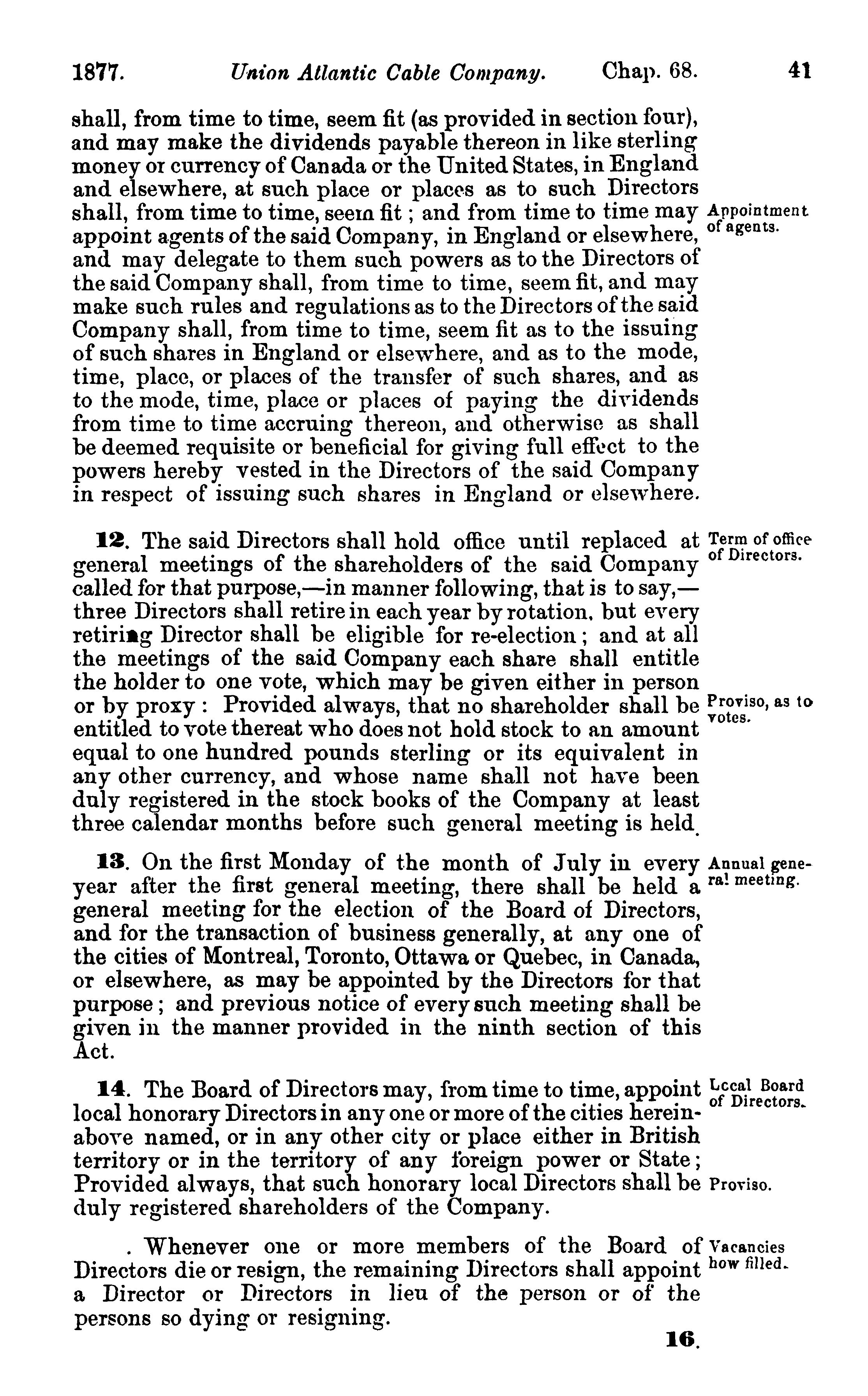 1877. Union Atlantic Cable Company. Chap. 68. 41

shall, from time to time, seem fit (as provided in section four), and may make the dividends payable thereon in like sterling money or currency of Canada or the United States, in England and elsewhere, at such place or places as to such Directors shall, from time to time, seem fit; and from time to time may appoint agents of the said Company, in England or elsewhere, and may delegate to them such powers as to the Directors of the said Company shall, from time to time, seem fit, and may make such rules and regulations as to the Directors of the said Company shall, from time to time, seem fit as to the issuing of such shares in England or elsewhere, and as to the mode, time, place, or places of the transfer of such shares, and as to the mode, time, place or places of paying the dividends from time to time accruing thereon, and otherwise as shall be deemed requisite or beneficial for giving full effect to the powers hereby vested in the Directors of the said Company in respect of issuing such shares in England or elsewhere.

Appointment of agents.

12. The said Directors shall hold office until replaced at general meetings of the shareholders of the said Company called for that purpose,—in manner following, that is to say,—three Directors shall retire in each year by rotation, but every retiring Director shall be eligible for re-election; and at all the meetings of the said Company each share shall entitle the holder to one vote, which may be given either in person or by proxy: Provided always, that no shareholder shall be entitled to vote thereat who does not hold stock to an amount equal to one hundred pounds sterling or its equivalent in any other currency, and whose name shall not have been duly registered in the stock books of the Company at least three calendar months before such general meeting is held.

Term of office of Directors.

Proviso, as to votes.

13. On the first Monday of the month of July in every year after the first general meeting, there shall be held a general meeting for the election of the Board of Directors, and for the transaction of business generally, at any one of the cities of Montreal, Toronto, Ottawa or Quebec, in Canada, or elsewhere, as may be appointed by the Directors for that purpose; and previous notice of every such meeting shall be given in the manner provided in the ninth section of this Act.

Annual general meeting.

14. The Board of Directors may, from time to time, appoint local honorary Directors in any one or more of the cities hereinabove named, or in any other city or place either in British territory or in the territory of any foreign power or State; Provided always, that such honorary local Directors shall be duly registered shareholders of the Company.

Local Board of Directors.

Proviso.

. Whenever one or more members of the Board of Directors die or resign, the remaining Directors shall appoint a Director or Directors in lieu of the person or of the persons so dying or resigning.

Vacancies how filled.

16.